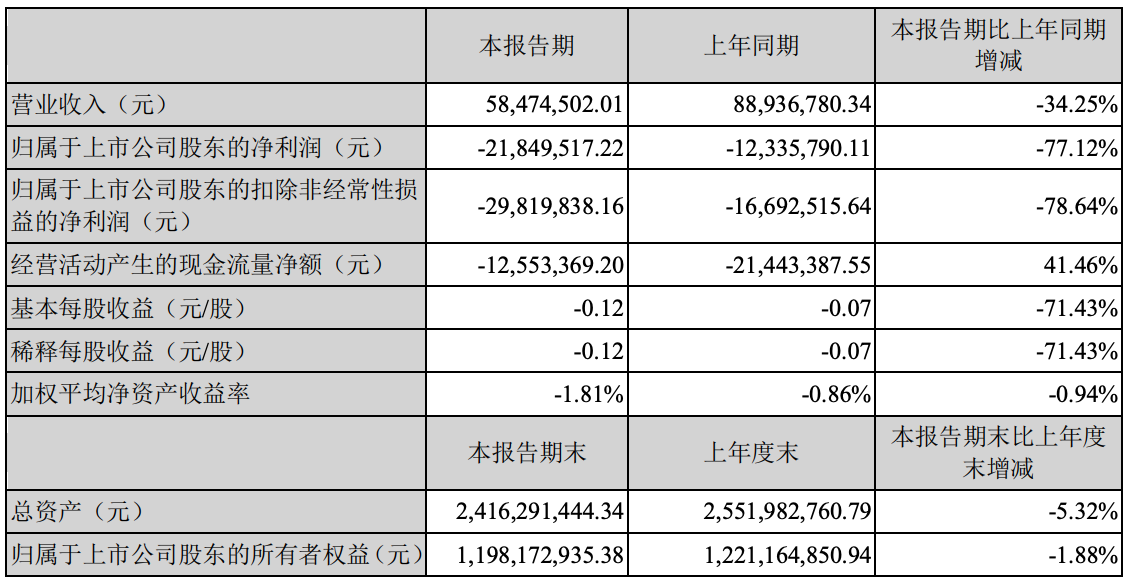 |  | 本报告期 | 上年同期 | 本报告期比上年同期增减 |
|---|---|---|---|
| 营业收入（元） | 58,474,502.01 | 88,936,780.34 | -34.25% |
| 归属于上市公司股东的净利润（元） | -21,849,517.22 | -12,335,790.11 | -77.12% |
| 归属于上市公司股东的扣除非经常性损益的净利润（元） | -29,819,838.16 | -16,692,515.64 | -78.64% |
| 经营活动产生的现金流量净额（元） | -12,553,369.20 | -21,443,387.55 | 41.46% |
| 基本每股收益（元/股） | -0.12 | -0.07 | -71.43% |
| 稀释每股收益（元/股） | -0.12 | -0.07 | -71.43% |
| 加权平均净资产收益率 | -1.81% | -0.86% | -0.94% |
|  | 本报告期末 | 上年度末 | 本报告期末比上年度末增减 |
| 总资产（元） | 2,416,291,444.34 | 2,551,982,760.79 | -5.32% |
| 归属于上市公司股东的所有者权益（元） | 1,198,172,935.38 | 1,221,164,850.94 | -1.88% |